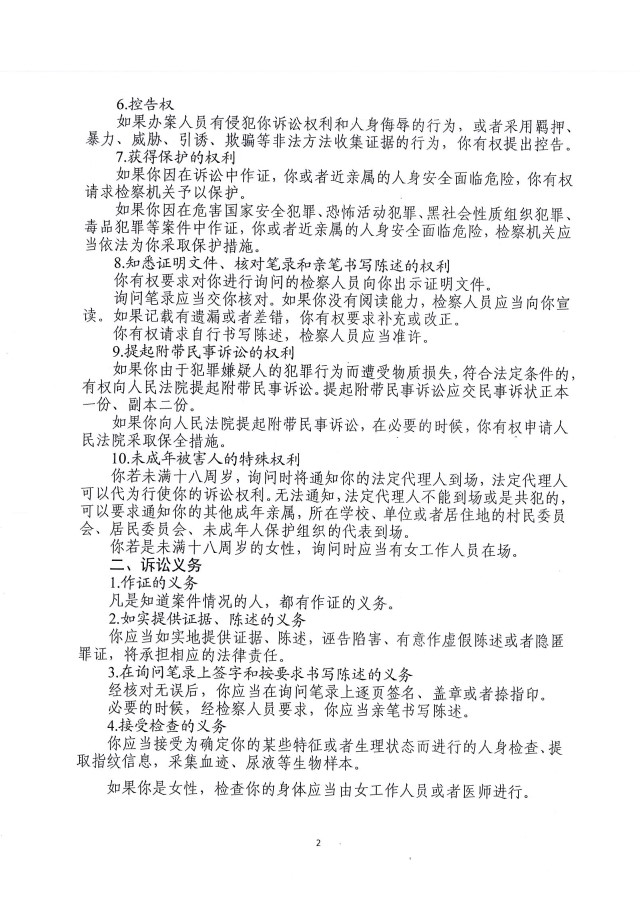 6.控告权

如果办案人员有侵犯你诉讼权利和人身侮辱的行为，或者采用羁押、暴力、威胁、引诱、欺骗等非法方法收集证据的行为，你有权提出控告。

7.获得保护的权利

如果你因在诉讼中作证，你或者近亲属的人身安全面临危险，你有权请求检察机关予以保护。

如果你因在危害国家安全犯罪、恐怖活动犯罪、黑社会性质组织犯罪、毒品犯罪等案件中作证，你或者近亲属的人身安全面临危险，检察机关应当依法为你采取保护措施。

8.知悉证明文件、核对笔录和亲笔书写陈述的权利

你有权要求对你进行询问的检察人员向你出示证明文件。

询问笔录应当交你核对。如果你没有阅读能力，检察人员应当向你宣读。如果记载有遗漏或者差错，你有权要求补充或改正。

你有权请求自行书写陈述，检察人员应当准许。

9.提起附带民事诉讼的权利

如果你由于犯罪嫌疑人的犯罪行为而遭受物质损失，符合法定条件的，有权向人民法院提起附带民事诉讼。提起附带民事诉讼应交民事诉状正本一份、副本二份。

如果你向人民法院提起附带民事诉讼，在必要的时候，你有权申请人民法院采取保全措施。

10.未成年被害人的特殊权利

你若未满十八周岁，询问时将通知你的法定代理人到场，法定代理人可以代为行使你的诉讼权利。无法通知，法定代理人不能到场或是共犯的，可以要求通知你的其他成年亲属，所在学校、单位或者居住地的村民委员会、居民委员会、未成年人保护组织的代表到场。

你若是未满十八周岁的女性，询问时应当有女工作人员在场。

二、诉讼义务

1.作证的义务

凡是知道案件情况的人，都有作证的义务。

2.如实提供证据、陈述的义务

你应当如实地提供证据、陈述，诬告陷害、有意作虚假陈述或者隐匿罪证，将承担相应的法律责任。

3.在询问笔录上签字和按要求书写陈述的义务

经核对无误后，你应当在询问笔录上逐页签名、盖章或者捺指印。

必要的时候，经检察人员要求，你应当亲笔书写陈述。

4.接受检查的义务

你应当接受为确定你的某些特征或者生理状态而进行的人身检查、提取指纹信息，采集血迹、尿液等生物样本。

如果你是女性，检查你的身体应当由女工作人员或者医师进行。

2